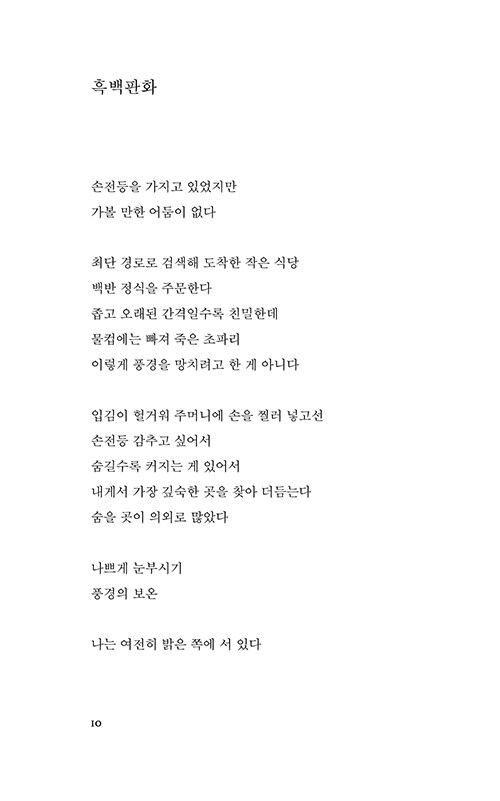 흑백판화

손전등을 가지고 있었지만
가볼 만한 어둠이 없다

최단 경로로 검색해 도착한 작은 식당
백반 정식을 주문한다
좁고 오래된 간격일수록 친밀한데
물컵에는 빠져 죽은 초파리
이렇게 풍경을 망치려고 한 게 아니다

입김이 헐거워 주머니에 손을 찔러 넣고선
손전등 감추고 싶어서
숨길수록 커지는 게 있어서
내게서 가장 깊숙한 곳을 찾아 더듬는다
숨을 곳이 의외로 많았다

나쁘게 눈부시기
풍경의 보온

나는 여전히 밝은 쪽에 서 있다

10